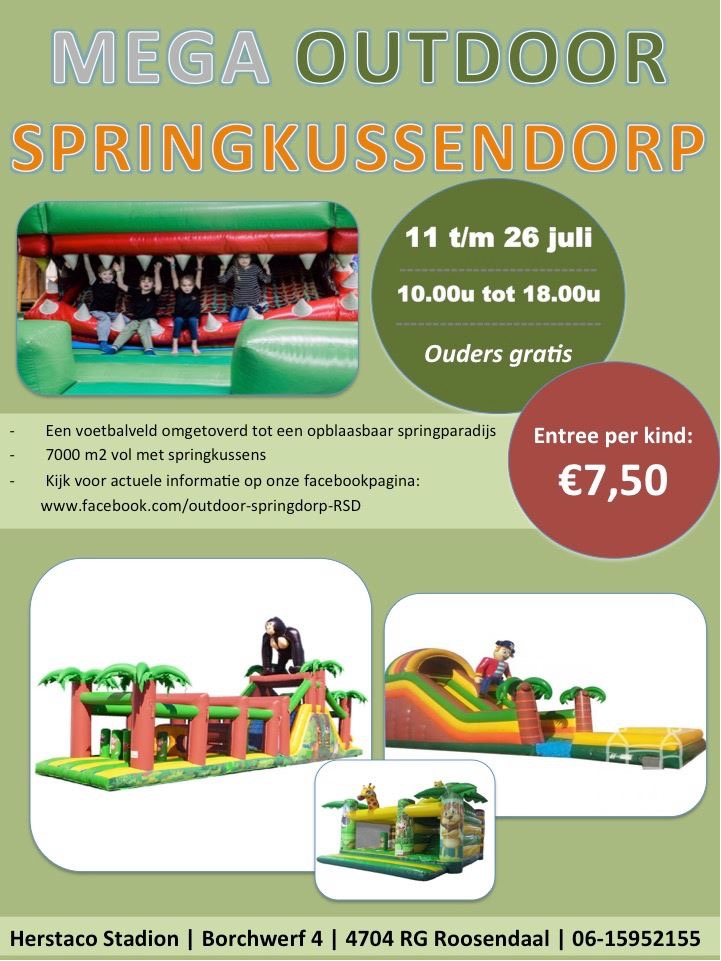 MEGA OUTDOOR

SPRINGKUSSENDORP

11 t/m 26 juli

10.00u tot 18.00u

Ouders gratis

- Een voetbalveld omgetoverd tot een opblaasbaar springparadijs
- 7000 m2 vol met springkussens
- Kijk voor actuele informatie op onze facebookpagina: www.facebook.com/outdoor-springdorp-RSD

Entree per kind:

€7,50

Herstaco Stadion | Borchwerf 4 | 4704 RG Roosendaal | 06-15952155